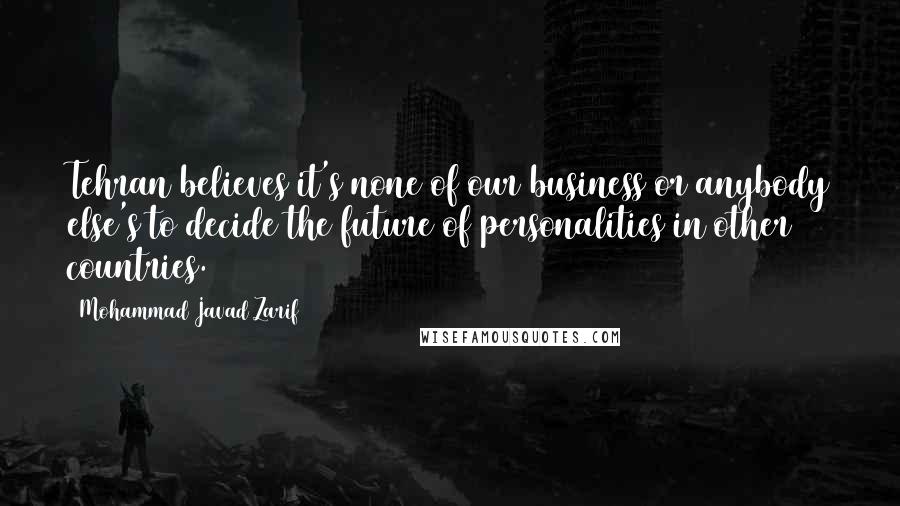 Tehran believes it's none of our business or anybody else's to decide the future of personalities in other countries.

Mohammad Javad Zarif

WISEFAMOUSQUOTES.COM